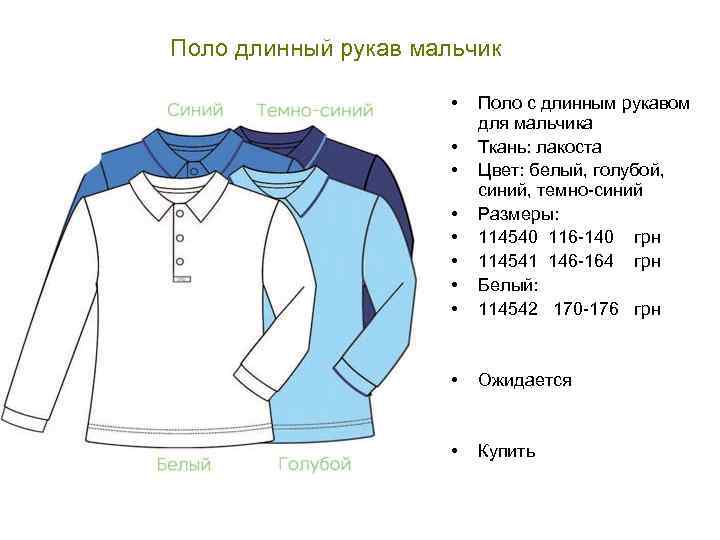 Поло длинный рукав мальчик

Синий Темно-синий

Белый Голубой

• Поло с длинным рукавом для мальчика
• Ткань: лакоста
• Цвет: белый, голубой, синий, темно-синий
• Размеры:
• 114540 116-140 грн
• 114541 146-164 грн
• Белый:
• 114542 170-176 грн

• Ожидается

• Купить